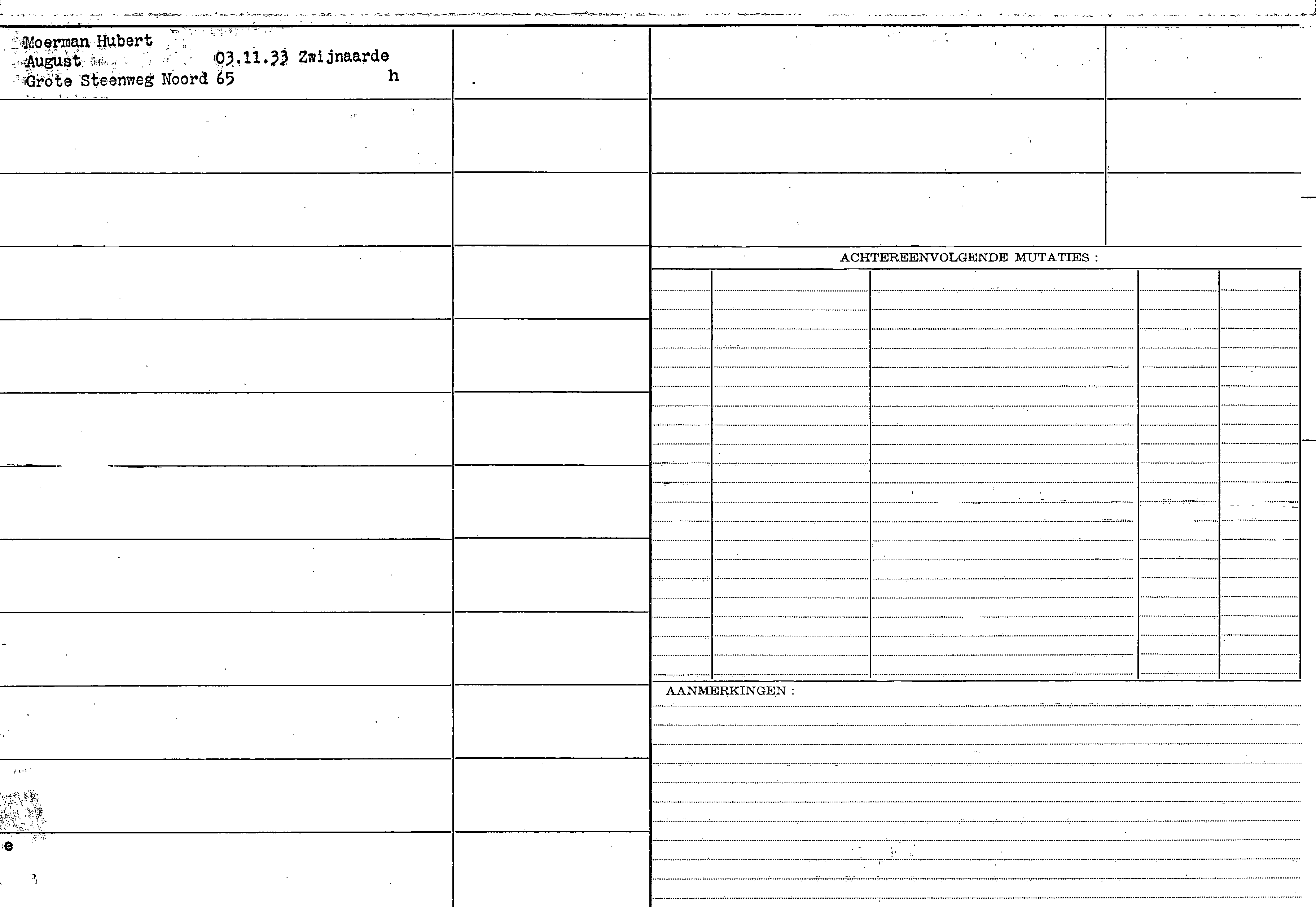 Moerman Hubert
August 03.11.33 Zwijnaarde
Grote Steenweg Noord 65 h

ACHTEREENVOLGENDE MUTATIES :

AANMERKINGEN :

e